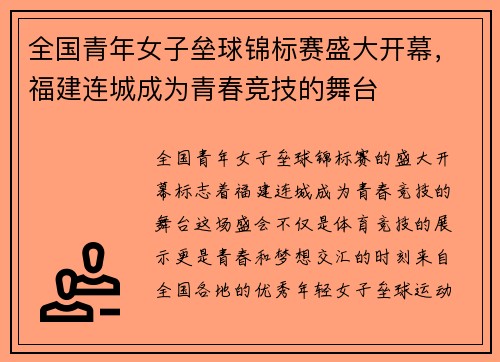 全国青年女子垒球锦标赛盛大开幕，福建连城成为青春竞技的舞台

全国青年女子垒球锦标赛的盛大开幕标志着福建连城成为青春竞技的舞台这场盛会不仅是体育竞技的展示更是青春和梦想交汇的时刻来自全国各地的优秀年轻女子垒球运动